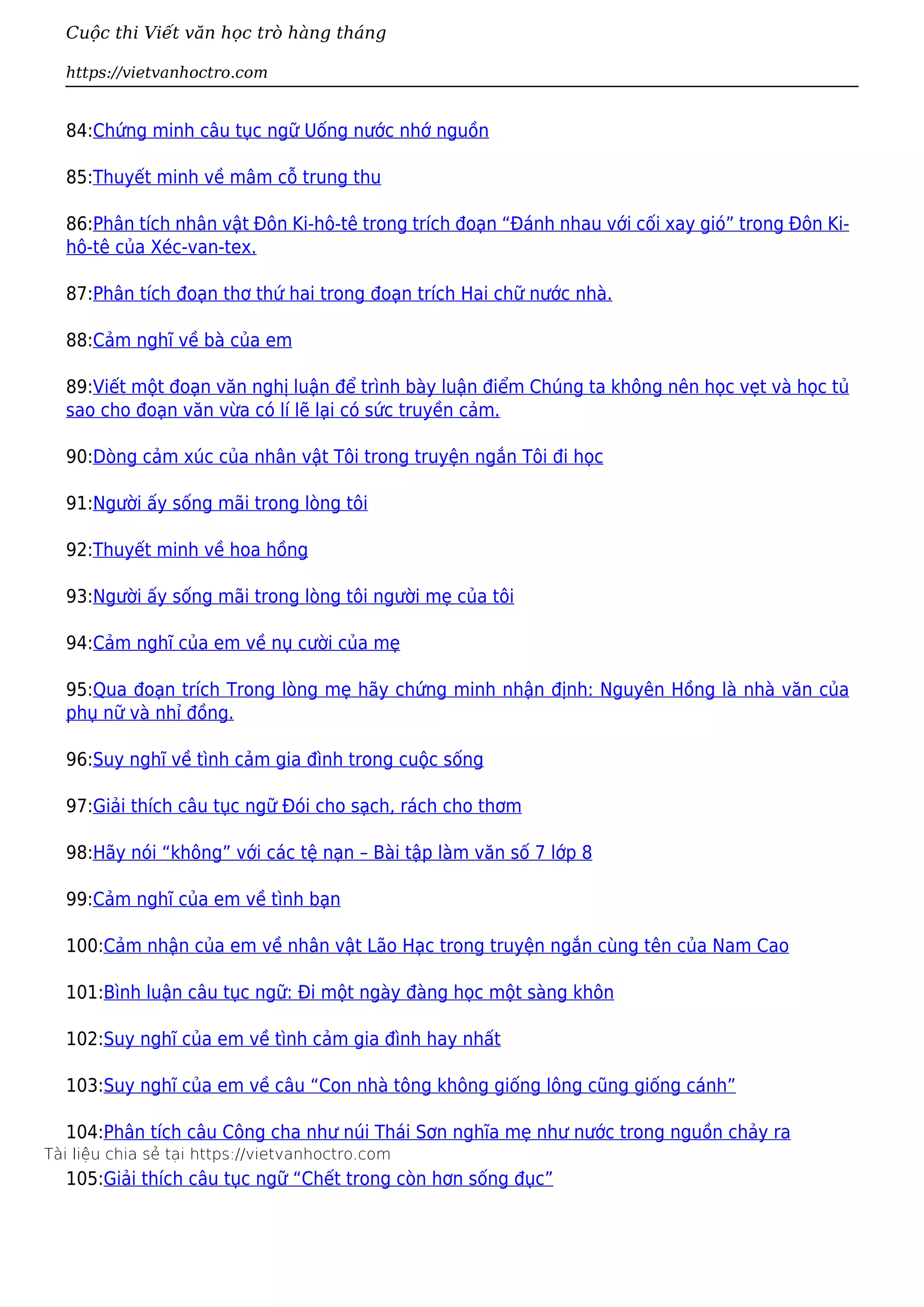 Cuộc thi Viết văn học trò hàng tháng

https://vietvanhoctro.com

84:Chứng minh câu tục ngữ Uống nước nhớ nguồn

85:Thuyết minh về mâm cỗ trung thu

86:Phân tích nhân vật Đôn Ki-hô-tê trong trích đoạn “Đánh nhau với cối xay gió” trong Đôn Ki-hô-tê của Xéc-van-tex.

87:Phân tích đoạn thơ thứ hai trong đoạn trích Hai chữ nước nhà.

88:Cảm nghĩ về bà của em

89:Viết một đoạn văn nghị luận để trình bày luận điểm Chúng ta không nên học vẹt và học tủ sao cho đoạn văn vừa có lí lẽ lại có sức truyền cảm.

90:Dòng cảm xúc của nhân vật Tôi trong truyện ngắn Tôi đi học

91:Người ấy sống mãi trong lòng tôi

92:Thuyết minh về hoa hồng

93:Người ấy sống mãi trong lòng tôi người mẹ của tôi

94:Cảm nghĩ của em về nụ cười của mẹ

95:Qua đoạn trích Trong lòng mẹ hãy chứng minh nhận định: Nguyên Hồng là nhà văn của phụ nữ và nhỉ đồng.

96:Suy nghĩ về tình cảm gia đình trong cuộc sống

97:Giải thích câu tục ngữ Đói cho sạch, rách cho thơm

98:Hãy nói “không” với các tệ nạn – Bài tập làm văn số 7 lớp 8

99:Cảm nghĩ của em về tình bạn

100:Cảm nhận của em về nhân vật Lão Hạc trong truyện ngắn cùng tên của Nam Cao

101:Bình luận câu tục ngữ: Đi một ngày đàng học một sàng khôn

102:Suy nghĩ của em về tình cảm gia đình hay nhất

103:Suy nghĩ của em về câu “Con nhà tông không giống lông cũng giống cánh”

104:Phân tích câu Công cha như núi Thái Sơn nghĩa mẹ như nước trong nguồn chảy ra

Tài liệu chia sẻ tại https://vietvanhoctro.com

105:Giải thích câu tục ngữ “Chết trong còn hơn sống đục”